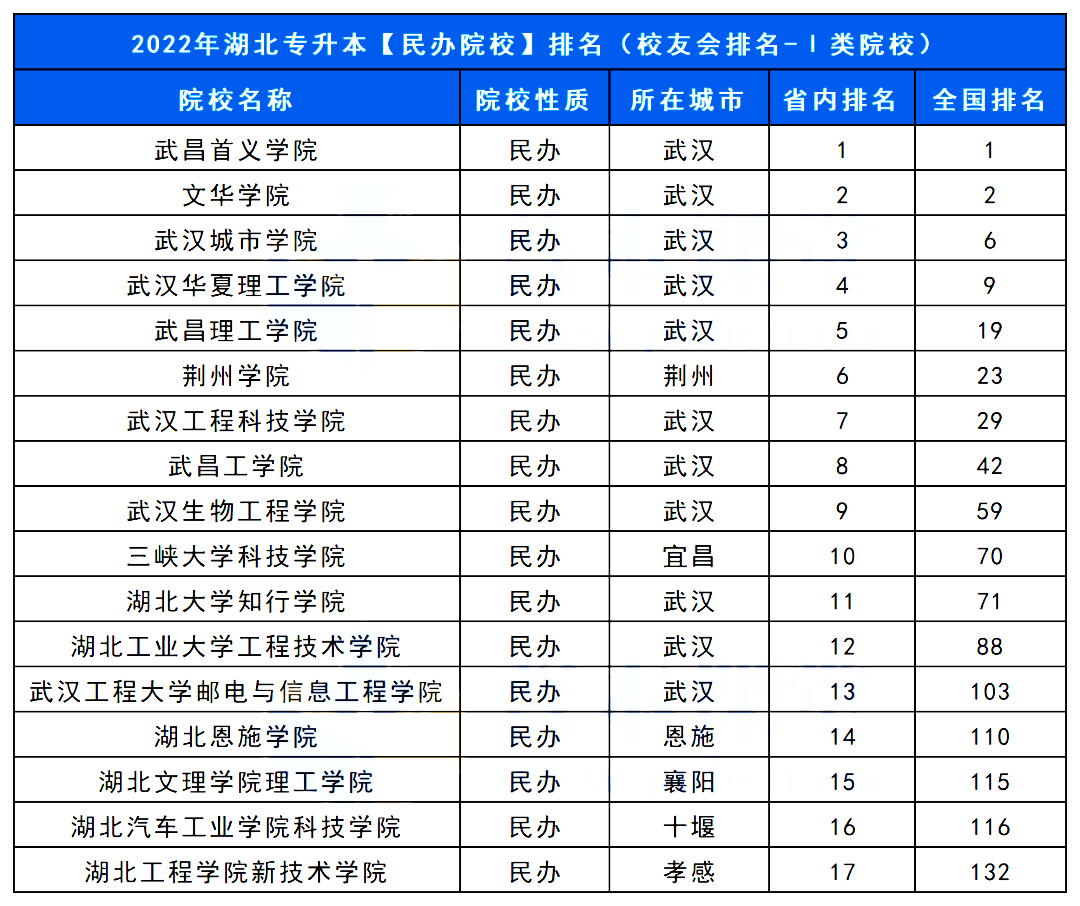 2022年湖北专升本【民办院校】排名（校友会排名-Ⅰ类院校）

| 院校名称 | 院校性质 | 所在城市 | 省内排名 | 全国排名 |
|---|---|---|---|---|
| 武昌首义学院 | 民办 | 武汉 | 1 | 1 |
| 文华学院 | 民办 | 武汉 | 2 | 2 |
| 武汉城市学院 | 民办 | 武汉 | 3 | 6 |
| 武汉华夏理工学院 | 民办 | 武汉 | 4 | 9 |
| 武昌理工学院 | 民办 | 武汉 | 5 | 19 |
| 荆州学院 | 民办 | 荆州 | 6 | 23 |
| 武汉工程科技学院 | 民办 | 武汉 | 7 | 29 |
| 武昌工学院 | 民办 | 武汉 | 8 | 42 |
| 武汉生物工程学院 | 民办 | 武汉 | 9 | 59 |
| 三峡大学科技学院 | 民办 | 宜昌 | 10 | 70 |
| 湖北大学知行学院 | 民办 | 武汉 | 11 | 71 |
| 湖北工业大学工程技术学院 | 民办 | 武汉 | 12 | 88 |
| 武汉工程大学邮电与信息工程学院 | 民办 | 武汉 | 13 | 103 |
| 湖北恩施学院 | 民办 | 恩施 | 14 | 110 |
| 湖北文理学院理工学院 | 民办 | 襄阳 | 15 | 115 |
| 湖北汽车工业学院科技学院 | 民办 | 十堰 | 16 | 116 |
| 湖北工程学院新技术学院 | 民办 | 孝感 | 17 | 132 |